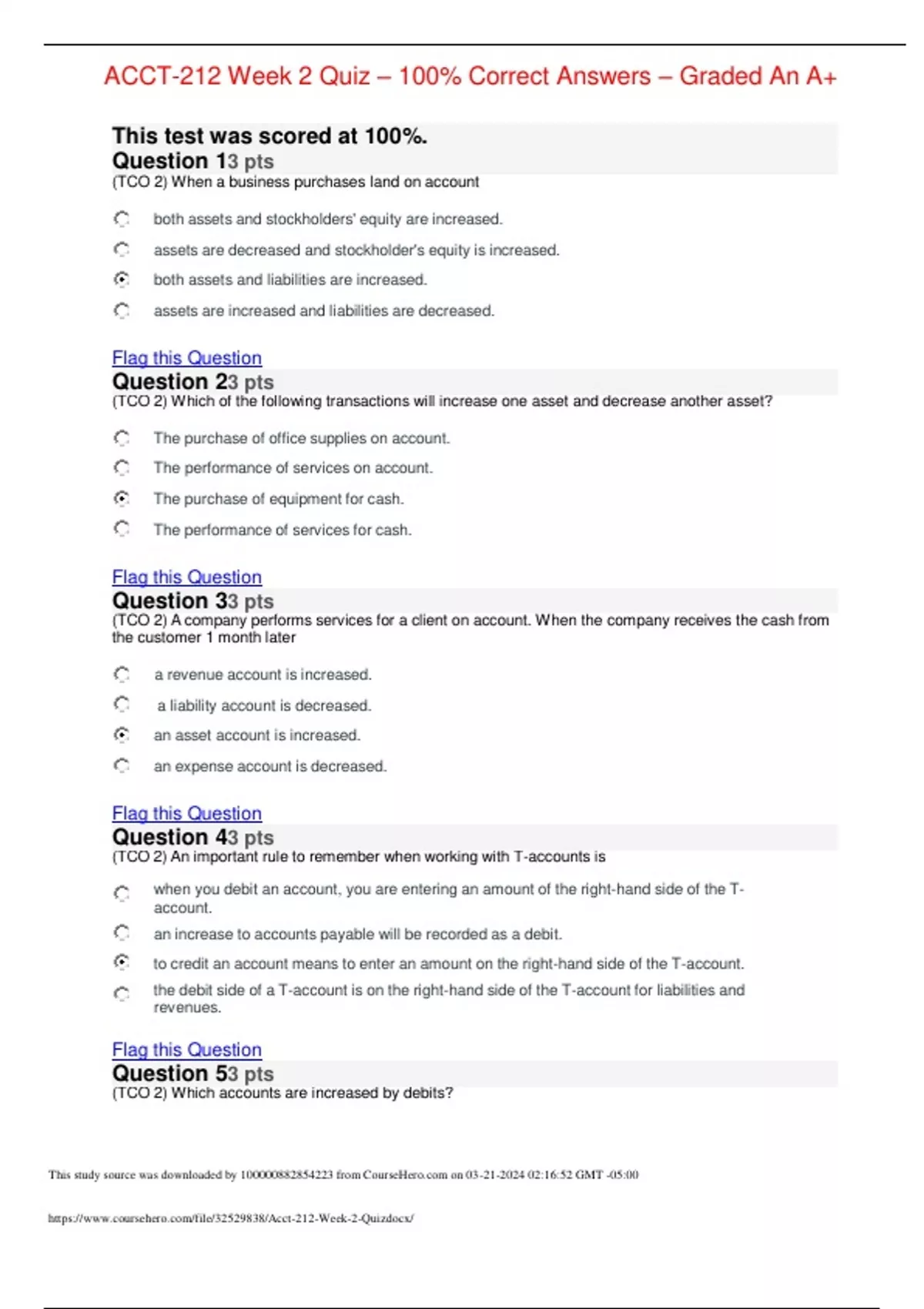 ACCT-212 Week 2 Quiz – 100% Correct Answers – Graded An A+

This test was scored at 100%.
Question 13 pts
(TCO 2) When a business purchases land on account

both assets and stockholders' equity are increased.

assets are decreased and stockholder's equity is increased.

both assets and liabilities are increased.

assets are increased and liabilities are decreased.

Flag this Question
Question 23 pts
(TCO 2) Which of the following transactions will increase one asset and decrease another asset?

The purchase of office supplies on account.

The performance of services on account.

The purchase of equipment for cash.

The performance of services for cash.

Flag this Question
Question 33 pts
(TCO 2) A company performs services for a client on account. When the company receives the cash from the customer 1 month later

a revenue account is increased.

a liability account is decreased.

an asset account is increased.

an expense account is decreased.

Flag this Question
Question 43 pts
(TCO 2) An important rule to remember when working with T-accounts is

when you debit an account, you are entering an amount of the right-hand side of the T-account.

an increase to accounts payable will be recorded as a debit.

to credit an account means to enter an amount on the right-hand side of the T-account.

the debit side of a T-account is on the right-hand side of the T-account for liabilities and revenues.

Flag this Question
Question 53 pts
(TCO 2) Which accounts are increased by debits?

This study source was downloaded by 100000882854223 from CourseHero.com on 03-21-2024 02:16:52 GMT -05:00

https://www.coursehero.com/file/32529838/Acct-212-Week-2-Quizdocx/